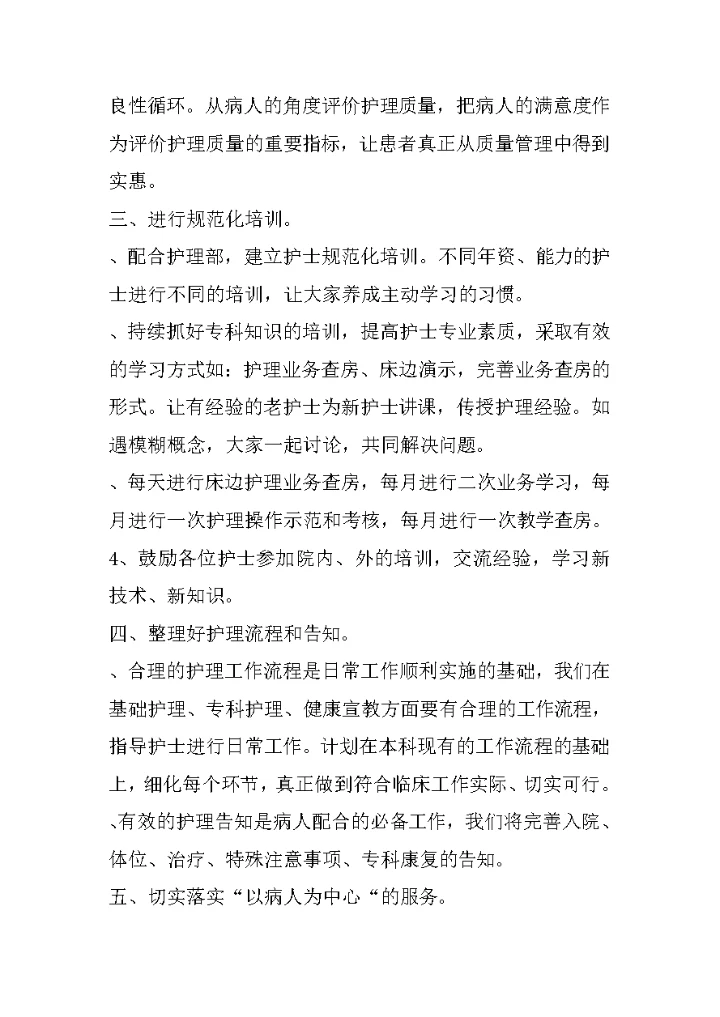 良性循环。从病人的角度评价护理质量，把病人的满意度作为评价护理质量的重要指标，让患者真正从质量管理中得到实惠。

三、进行规范化培训。

、配合护理部，建立护士规范化培训。不同年资、能力的护士进行不同的培训，让大家养成主动学习的习惯。

、持续抓好专科知识的培训，提高护士专业素质，采取有效的学习方式如：护理业务查房、床边演示，完善业务查房的形式。让有经验的老护士为新护士讲课，传授护理经验。如遇模糊概念，大家一起讨论，共同解决问题。

、每天进行床边护理业务查房，每月进行二次业务学习，每月进行一次护理操作示范和考核，每月进行一次教学查房。

4、鼓励各位护士参加院内、外的培训，交流经验，学习新技术、新知识。

四、整理好护理流程和告知。

、合理的护理工作流程是日常工作顺利实施的基础，我们在基础护理、专科护理、健康宣教方面要有合理的工作流程，指导护士进行日常工作。计划在本科现有的工作流程的基础上，细化每个环节，真正做到符合临床工作实际、切实可行。

、有效的护理告知是病人配合的必备工作，我们将完善入院、体位、治疗、特殊注意事项、专科康复的告知。

五、切实落实“以病人为中心“的服务。